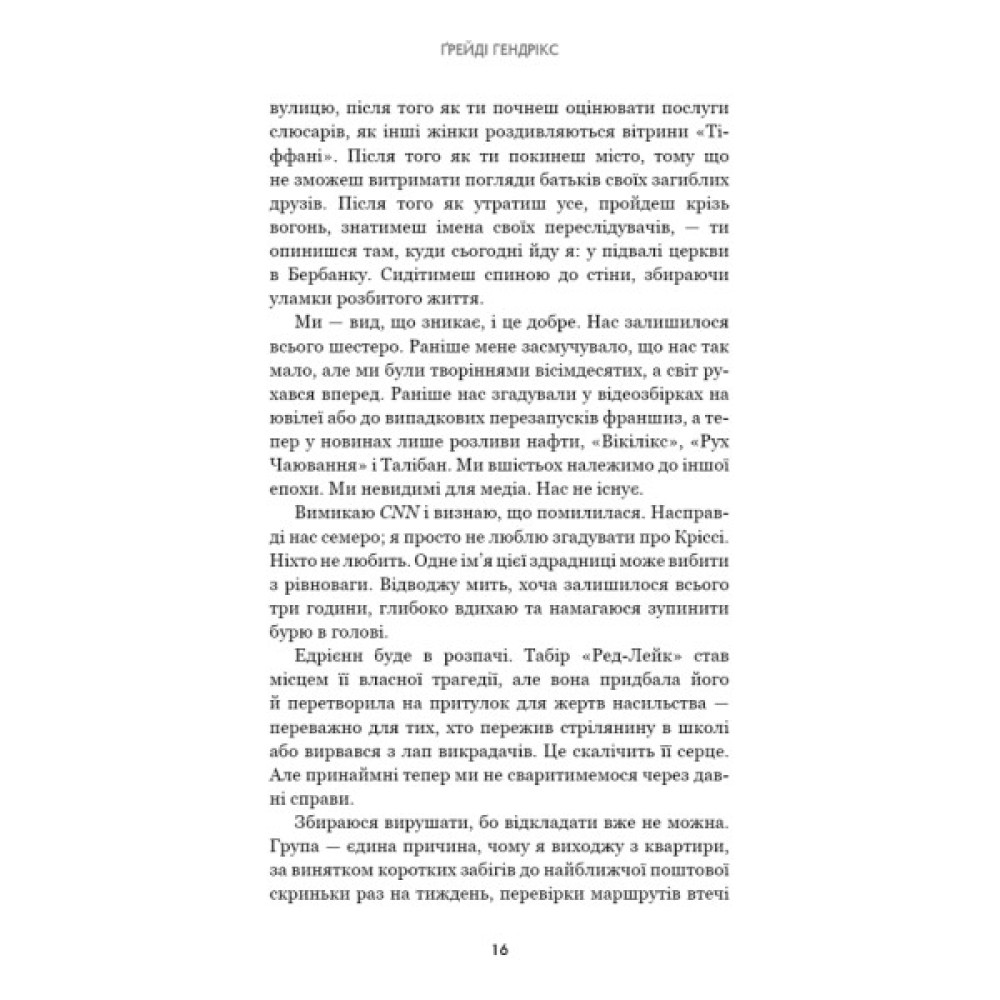 ҐРЕЙДІ ГЕНДРІКС

вулицю, після того як ти почнеш оцінювати послуги слюсарів, як інші жінки роздивляються вітрини «Тіффані». Після того як ти покинеш місто, тому що не зможеш витримати погляди батьків своїх загиблих друзів. Після того як утратиш усе, пройдеш крізь вогонь, знатимеш імена своїх переслідувачів, — ти опинишся там, куди сьогодні йду я: у підвалі церкви в Бербанку. Сидітимеш спиною до стіни, збираючи уламки розбитого життя.

Ми — вид, що зникає, і це добре. Нас залишилося всього шестеро. Раніше мене засмучувало, що нас так мало, але ми були творіннями вісімдесятих, а світ рухався вперед. Раніше нас згадували у відеозбірках на ювілеї або до випадкових перезапусків франшиз, а тепер у новинах лише розливи нафти, «Вікілікс», «Рух Чаювання» і Талібан. Ми вшістьох належимо до іншої епохи. Ми невидимі для медіа. Нас не існує.

Вимикаю CNN і визнаю, що помилилася. Насправді нас семеро; я просто не люблю згадувати про Кріссі. Ніхто не любить. Одне ім'я цієї зрадниці може вибити з рівноваги. Відводжу мить, хоча залишилося всього три години, глибоко вдихаю та намагаюся зупинити бурю в голові.

Едрієнн буде в розпачі. Табір «Ред-Лейк» став місцем її власної трагедії, але вона придбала його й перетворила на притулок для жертв насильства — переважно для тих, хто пережив стрілянину в школі або вирвався з лап викрадачів. Це скалічить її серце. Але принаймні тепер ми не сваритимемося через давні справи.

Збираюся вирушати, бо відкладати вже не можна. Група — єдина причина, чому я виходжу з квартири, за винятком коротких забігів до найближчої поштової скриньки раз на тиждень, перевірки маршрутів втечі

16